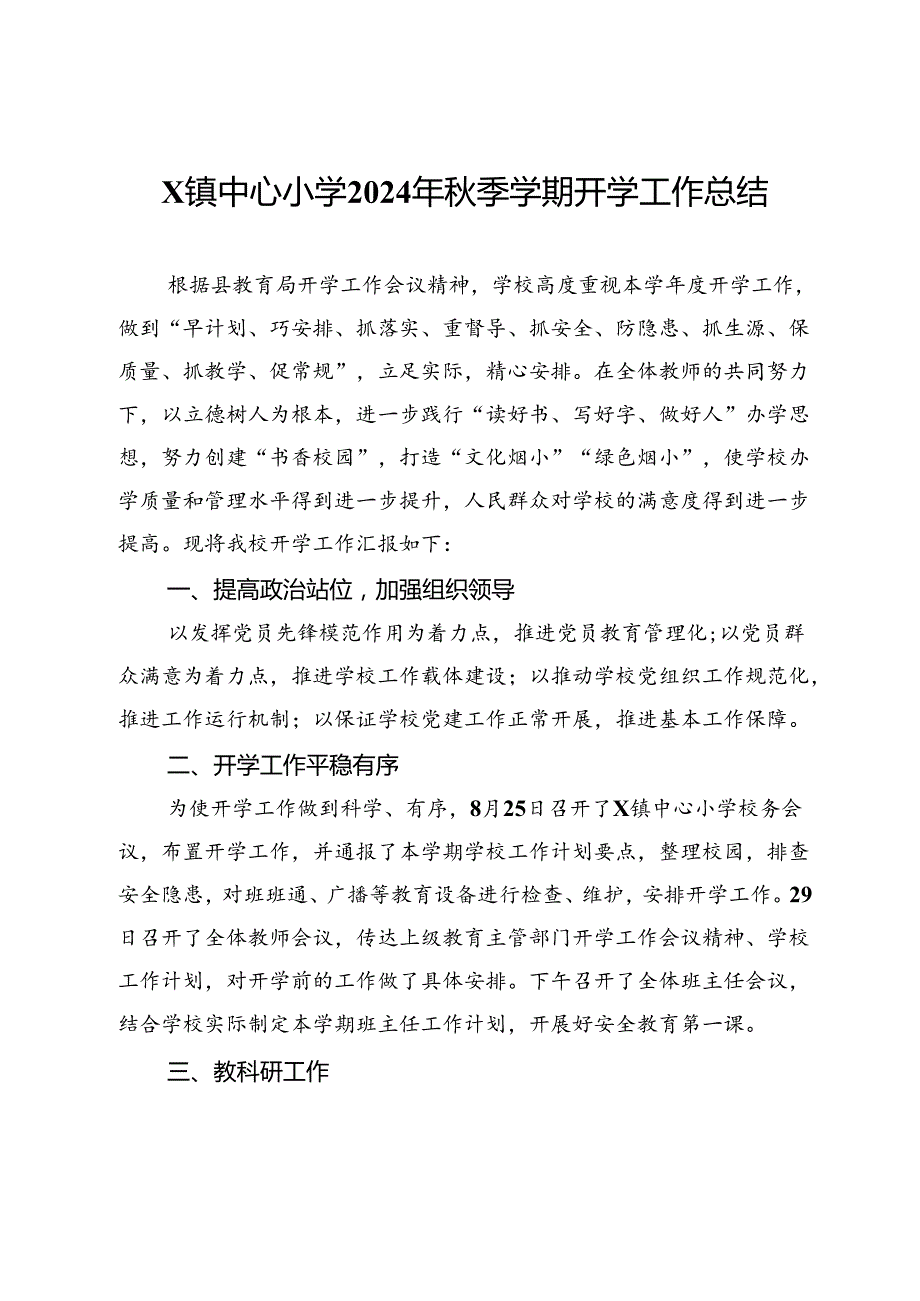 X镇中心小学2024年秋季学期开学工作总结

根据县教育局开学工作会议精神，学校高度重视本学年度开学工作，做到“早计划、巧安排、抓落实、重督导、抓安全、防隐患、抓生源、保质量、抓教学、促常规”，立足实际，精心安排。在全体教师的共同努力下，以立德树人为根本，进一步践行“读好书、写好字、做好人”办学思想，努力创建“书香校园”，打造“文化烟小”“绿色烟小”，使学校办学质量和管理水平得到进一步提升，人民群众对学校的满意度得到进一步提高。现将我校开学工作汇报如下：

一、提高政治站位，加强组织领导

以发挥党员先锋模范作用为着力点，推进党员教育管理化；以党员群众满意为着力点，推进学校工作载体建设；以推动学校党组织工作规范化，推进工作运行机制；以保证学校党建工作正常开展，推进基本工作保障。

二、开学工作平稳有序

为使开学工作做到科学、有序，8月25日召开了X镇中心小学校务会议，布置开学工作，并通报了本学期学校工作计划要点，整理校园，排查安全隐患，对班班通、广播等教育设备进行检查、维护，安排开学工作。29日召开了全体教师会议，传达上级教育主管部门开学工作会议精神、学校工作计划，对开学前的工作做了具体安排。下午召开了全体班主任会议，结合学校实际制定本学期班主任工作计划，开展好安全教育第一课。

三、教科研工作